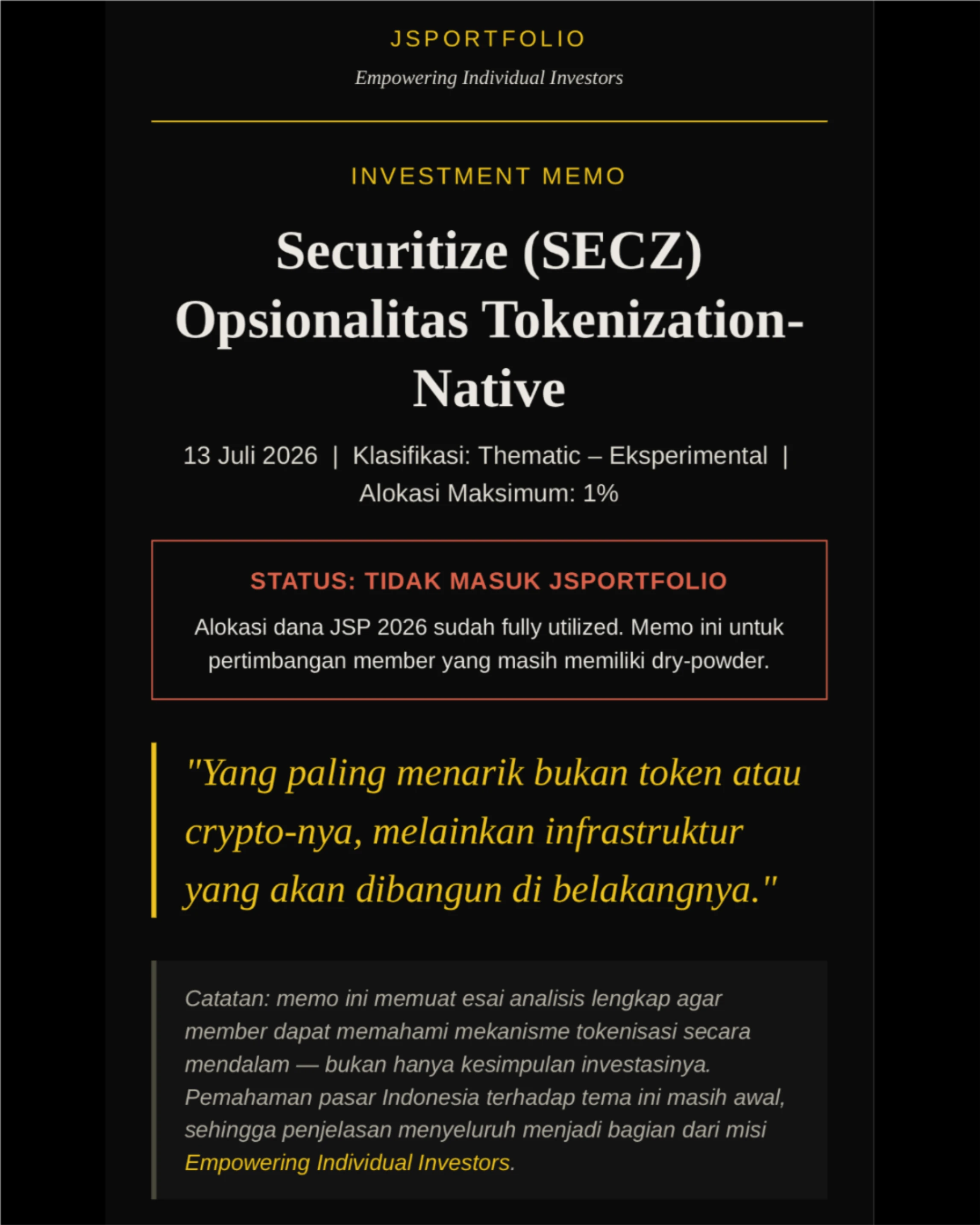 JSPORTFOLIO

Empowering Individual Investors

INVESTMENT MEMO

Securitize (SECZ)
Opsionalitas Tokenization-Native

13 Juli 2026 | Klasifikasi: Thematic – Eksperimental | Alokasi Maksimum: 1%

STATUS: TIDAK MASUK JSPORTFOLIO

Alokasi dana JSP 2026 sudah fully utilized. Memo ini untuk pertimbangan member yang masih memiliki dry-powder.

"Yang paling menarik bukan token atau crypto-nya, melainkan infrastruktur yang akan dibangun di belakangnya."

Catatan: memo ini memuat esai analisis lengkap agar member dapat memahami mekanisme tokenisasi secara mendalam — bukan hanya kesimpulan investasinya. Pemahaman pasar Indonesia terhadap tema ini masih awal, sehingga penjelasan menyeluruh menjadi bagian dari misi Empowering Individual Investors.